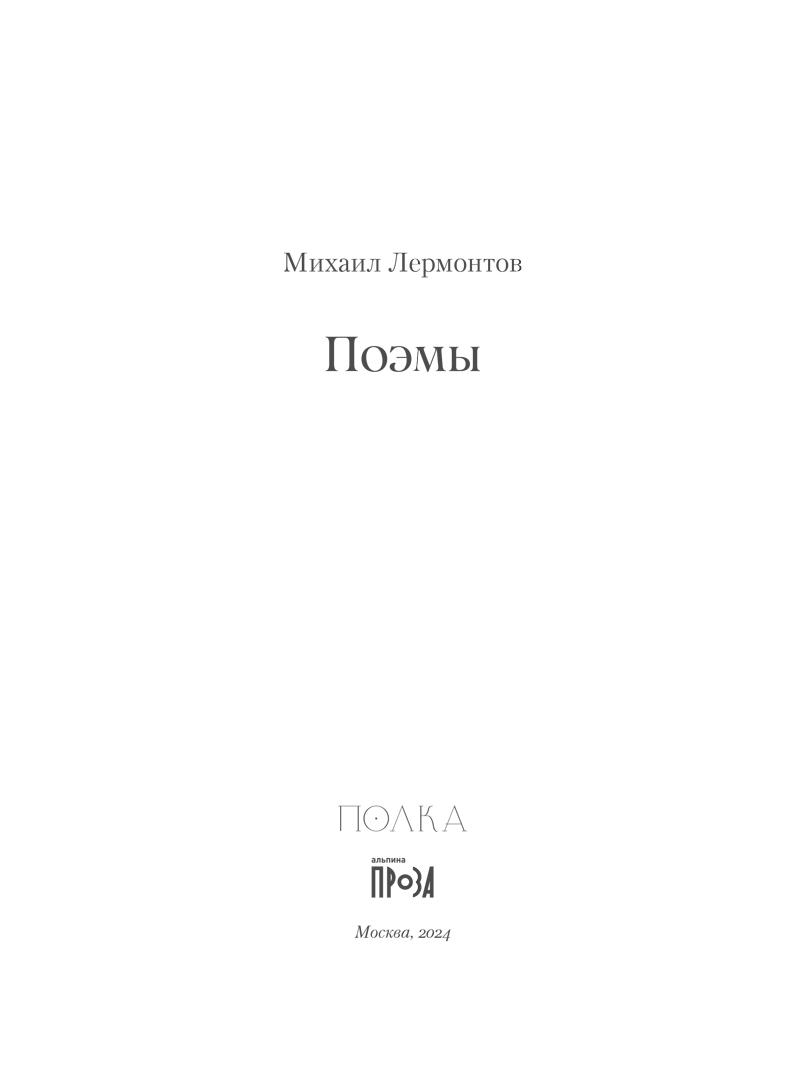 Михаил Лермонтов

Поэмы

ПОЛКА

альпина
ПРОЗА

Москва, 2024